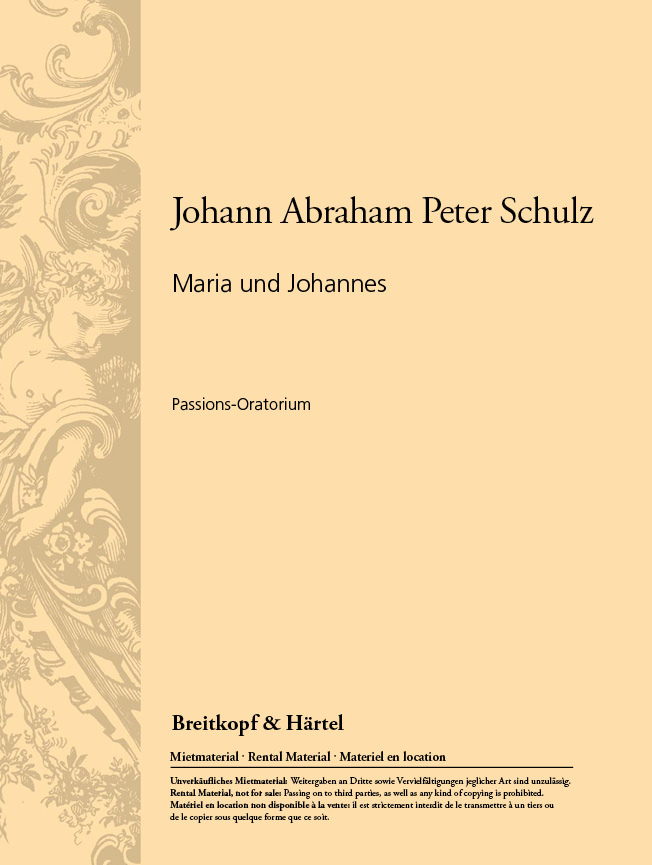 Johann Abraham Peter Schulz

Maria und Johannes

Passions-Oratorium

Breitkopf & Härtel

Mietmaterial · Rental Material · Materiel en location

Unverkäufliches Mietmaterial: Weitergaben an Dritte sowie Vervielfältigungen jeglicher Art sind unzulässig.
Rental Material, not for sale: Passing on to third parties, as well as any kind of copying is prohibited.
Matériel en location non disponible à la vente: il est strictement interdit de le transmettre à un tiers ou de le copier sous quelque forme que ce soit.